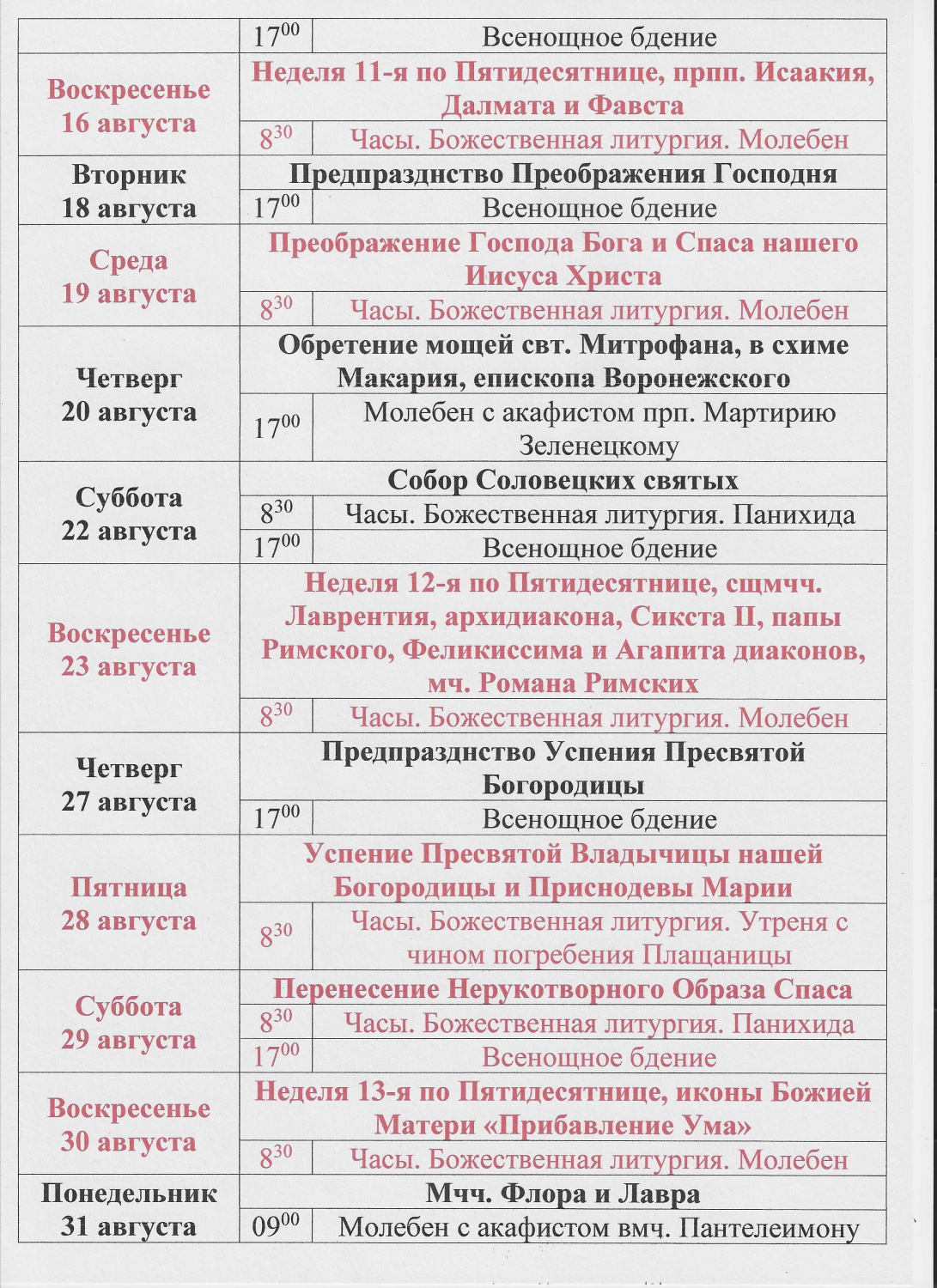 | | | |
|---|---|---|
| | $17^{00}$ | Всенощное бдение |
| Воскресенье 16 августа | Неделя 11-я по Пятидесятнице, прпп. Исаакия, Далмата и Фавста | |
| | $8^{30}$ | Часы. Божественная литургия. Молебен |
| Вторник 18 августа | Предпразднство Преображения Господня | |
| | $17^{00}$ | Всенощное бдение |
| Среда 19 августа | Преображение Господа Бога и Спаса нашего Иисуса Христа | |
| | $8^{30}$ | Часы. Божественная литургия. Молебен |
| Четверг 20 августа | Обретение мощей свт. Митрофана, в схиме Макария, епископа Воронежского | |
| | $17^{00}$ | Молебен с акафистом прп. Мартирию Зеленецкому |
| Суббота 22 августа | Собор Соловецких святых | |
| | $8^{30}$ | Часы. Божественная литургия. Панихида |
| | $17^{00}$ | Всенощное бдение |
| Воскресенье 23 августа | Неделя 12-я по Пятидесятнице, сщмчч. Лаврентия, архидиакона, Сикста II, папы Римского, Феликиссима и Агапита диаконов, мч. Романа Римских | |
| | $8^{30}$ | Часы. Божественная литургия. Молебен |
| Четверг 27 августа | Предпразднство Успения Пресвятой Богородицы | |
| | $17^{00}$ | Всенощное бдение |
| Пятница 28 августа | Успение Пресвятой Владычицы нашей Богородицы и Приснодевы Марии | |
| | $8^{30}$ | Часы. Божественная литургия. Утреня с чином погребения Плащаницы |
| Суббота 29 августа | Перенесение Нерукотворного Образа Спаса | |
| | $8^{30}$ | Часы. Божественная литургия. Панихида |
| | $17^{00}$ | Всенощное бдение |
| Воскресенье 30 августа | Неделя 13-я по Пятидесятнице, иконы Божией Матери «Прибавление Ума» | |
| | $8^{30}$ | Часы. Божественная литургия. Молебен |
| Понедельник 31 августа | Мчч. Флора и Лавра | |
| | $09^{00}$ | Молебен с акафистом вмч. Пантелеимону |